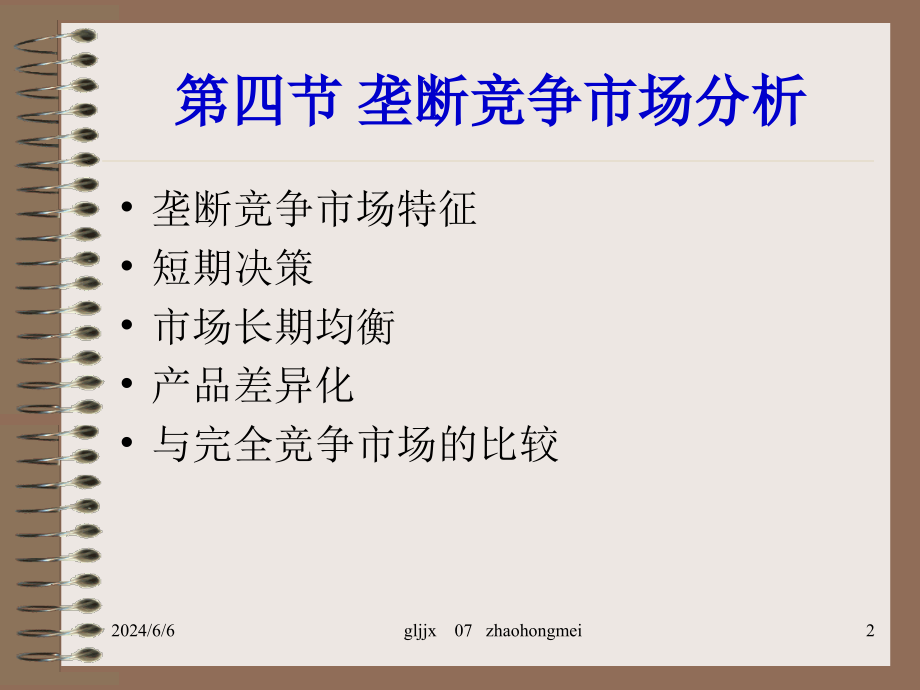 第四节 垄断竞争市场分析

• 垄断竞争市场特征
• 短期决策
• 市场长期均衡
• 产品差异化
• 与完全竞争市场的比较

2024/6/6

gljjx 07 zhaohongmei

2